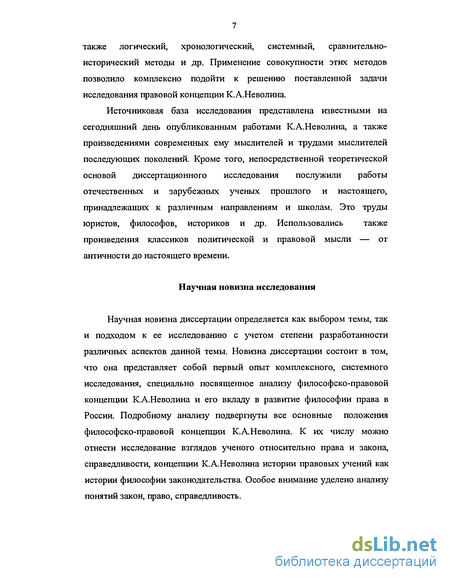 7

также логический, хронологический, системный, сравнительно-исторический методы и др. Применение совокупности этих методов позволило комплексно подойти к решению поставленной задачи исследования правовой концепции К.А.Неволина.

Источниковая база исследования представлена известными на сегодняшний день опубликованным работами К.А.Неволина, а также произведениями современных ему мыслителей и трудами мыслителей последующих поколений. Кроме того, непосредственной теоретической основой диссертационного исследования послужили работы отечественных и зарубежных ученых прошлого и настоящего, принадлежащих к различным направлениям и школам. Это труды юристов, философов, историков и др. Использовались также произведения классиков политической и правовой мысли — от античности до настоящего времени.

Научная новизна исследования

Научная новизна диссертации определяется как выбором темы, так и подходом к ее исследованию с учетом степени разработанности различных аспектов данной темы. Новизна диссертации состоит в том, что она представляет собой первый опыт комплексного, системного исследования, специально посвященное анализу философско-правовой концепции К.А.Неволина и его вкладу в развитие философии права в России. Подробному анализу подвергнуты все основные положения философско-правовой концепции К.А.Неволина. К их числу можно отнести исследование взглядов ученого относительно права и закона, справедливости, концепции К.А.Неволина истории правовых учений как истории философии законодательства. Особое внимание уделено анализу понятий закон, право, справедливость.

dsLib.net
библиотека диссертаций